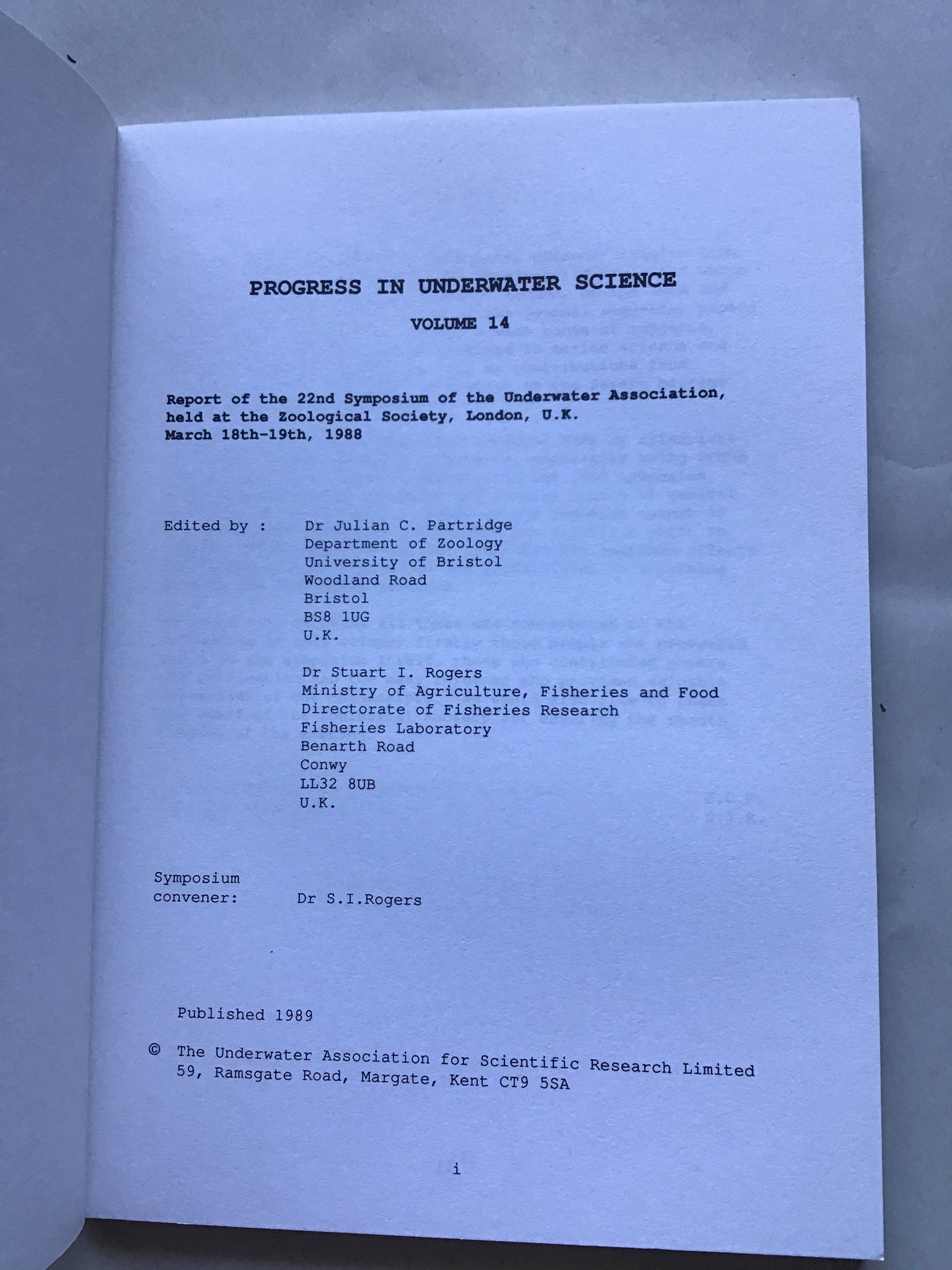 PROGRESS IN UNDERWATER SCIENCE

VOLUME 14

Report of the 22nd Symposium of the Underwater Association, held at the Zoological Society, London, U.K. March 18th-19th, 1988

Edited by : Dr Julian C. Partridge
Department of Zoology
University of Bristol
Woodland Road
Bristol
BS8 1UG
U.K.

Dr Stuart I. Rogers
Ministry of Agriculture, Fisheries and Food
Directorate of Fisheries Research
Fisheries Laboratory
Benarth Road
Conwy
LL32 8UB
U.K.

Symposium convener: Dr S.I.Rogers

Published 1989

© The Underwater Association for Scientific Research Limited
59, Ramsgate Road, Margate, Kent CT9 5SA

i